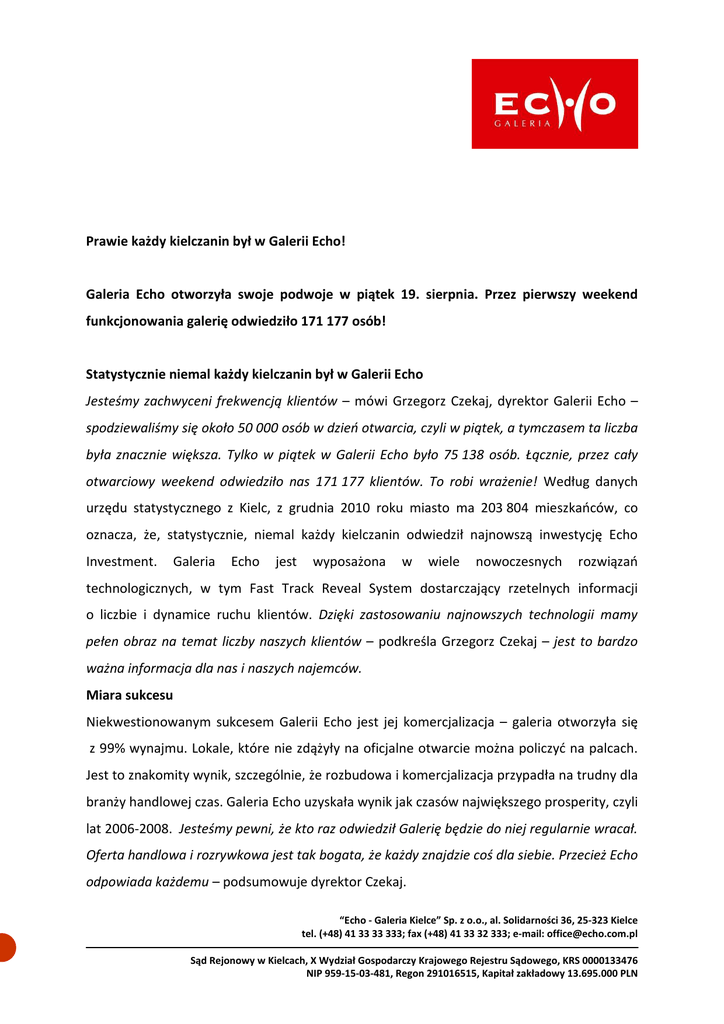 ECHO
GALERIA

Prawie każdy kielczanin był w Galerii Echo!

Galeria Echo otworzyła swoje podwoje w piątek 19. sierpnia. Przez pierwszy weekend funkcjonowania galerię odwiedziło 171 177 osób!

Statystycznie niemal każdy kielczanin był w Galerii Echo
Jesteśmy zachwyceni frekwencją klientów – mówi Grzegorz Czekaj, dyrektor Galerii Echo – spodziewaliśmy się około 50 000 osób w dzień otwarcia, czyli w piątek, a tymczasem ta liczba była znacznie większa. Tylko w piątek w Galerii Echo było 75 138 osób. Łącznie, przez cały otwarciowy weekend odwiedziło nas 171 177 klientów. To robi wrażenie! Według danych urzędu statystycznego z Kielc, z grudnia 2010 roku miasto ma 203 804 mieszkańców, co oznacza, że, statystycznie, niemal każdy kielczanin odwiedził najnowszą inwestycję Echo Investment. Galeria Echo jest wyposażona w wiele nowoczesnych rozwiązań technologicznych, w tym Fast Track Reveal System dostarczający rzetelnych informacji o liczbie i dynamice ruchu klientów. Dzięki zastosowaniu najnowszych technologii mamy pełen obraz na temat liczby naszych klientów – podkreśla Grzegorz Czekaj – jest to bardzo ważna informacja dla nas i naszych najemców.
Miara sukcesu
Niekwestionowanym sukcesem Galerii Echo jest jej komercjalizacja – galeria otworzyła się z 99% wynajmu. Lokale, które nie zdążyły na oficjalne otwarcie można policzyć na palcach. Jest to znakomity wynik, szczególnie, że rozbudowa i komercjalizacja przypadła na trudny dla branży handlowej czas. Galeria Echo uzyskała wynik jak czasów największego prosperity, czyli lat 2006-2008. Jesteśmy pewni, że kto raz odwiedził Galerię będzie do niej regularnie wracał. Oferta handlowa i rozrywkowa jest tak bogata, że każdy znajdzie coś dla siebie. Przecież Echo odpowiada każdemu – podsumowuje dyrektor Czekaj.

"Echo - Galeria Kielce" Sp. z o.o., al. Solidarności 36, 25-323 Kielce
tel. (+48) 41 33 33 333; fax (+48) 41 33 32 333; e-mail: office@echo.com.pl

Sąd Rejonowy w Kielcach, X Wydział Gospodarczy Krajowego Rejestru Sądowego, KRS 0000133476
NIP 959-15-03-481, Regon 291016515, Kapitał zakładowy 13.695.000 PLN